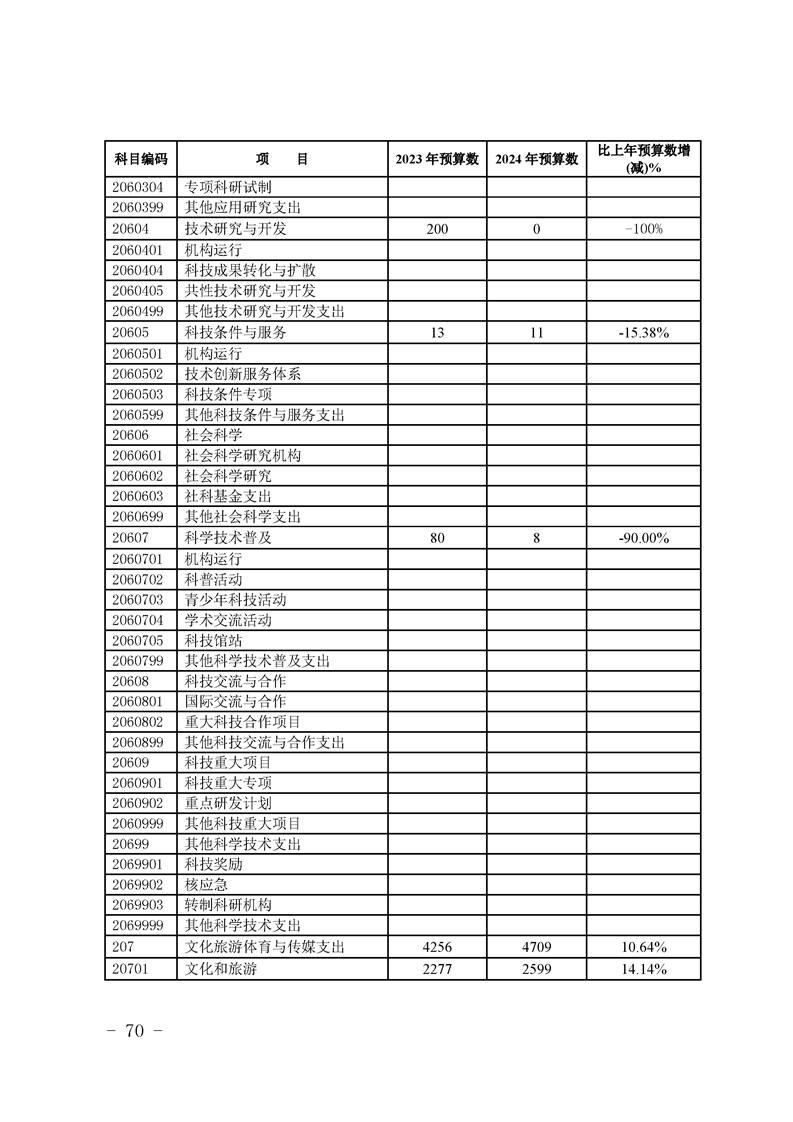 | 科目编码 | 项　　目 | 2023 年预算数 | 2024 年预算数 | 比上年预算数增(减)% |
|---|---|---|---|---|
| 2060304 | 专项科研试制 | | | |
| 2060399 | 其他应用研究支出 | | | |
| 20604 | 技术研究与开发 | 200 | 0 | -100% |
| 2060401 | 机构运行 | | | |
| 2060404 | 科技成果转化与扩散 | | | |
| 2060405 | 共性技术研究与开发 | | | |
| 2060499 | 其他技术研究与开发支出 | | | |
| 20605 | 科技条件与服务 | 13 | 11 | -15.38% |
| 2060501 | 机构运行 | | | |
| 2060502 | 技术创新服务体系 | | | |
| 2060503 | 科技条件专项 | | | |
| 2060599 | 其他科技条件与服务支出 | | | |
| 20606 | 社会科学 | | | |
| 2060601 | 社会科学研究机构 | | | |
| 2060602 | 社会科学研究 | | | |
| 2060603 | 社科基金支出 | | | |
| 2060699 | 其他社会科学支出 | | | |
| 20607 | 科学技术普及 | 80 | 8 | -90.00% |
| 2060701 | 机构运行 | | | |
| 2060702 | 科普活动 | | | |
| 2060703 | 青少年科技活动 | | | |
| 2060704 | 学术交流活动 | | | |
| 2060705 | 科技馆站 | | | |
| 2060799 | 其他科学技术普及支出 | | | |
| 20608 | 科技交流与合作 | | | |
| 2060801 | 国际交流与合作 | | | |
| 2060802 | 重大科技合作项目 | | | |
| 2060899 | 其他科技交流与合作支出 | | | |
| 20609 | 科技重大项目 | | | |
| 2060901 | 科技重大专项 | | | |
| 2060902 | 重点研发计划 | | | |
| 2060999 | 其他科技重大项目 | | | |
| 20699 | 其他科学技术支出 | | | |
| 2069901 | 科技奖励 | | | |
| 2069902 | 核应急 | | | |
| 2069903 | 转制科研机构 | | | |
| 2069999 | 其他科学技术支出 | | | |
| 207 | 文化旅游体育与传媒支出 | 4256 | 4709 | 10.64% |
| 20701 | 文化和旅游 | 2277 | 2599 | 14.14% |

- 70 -